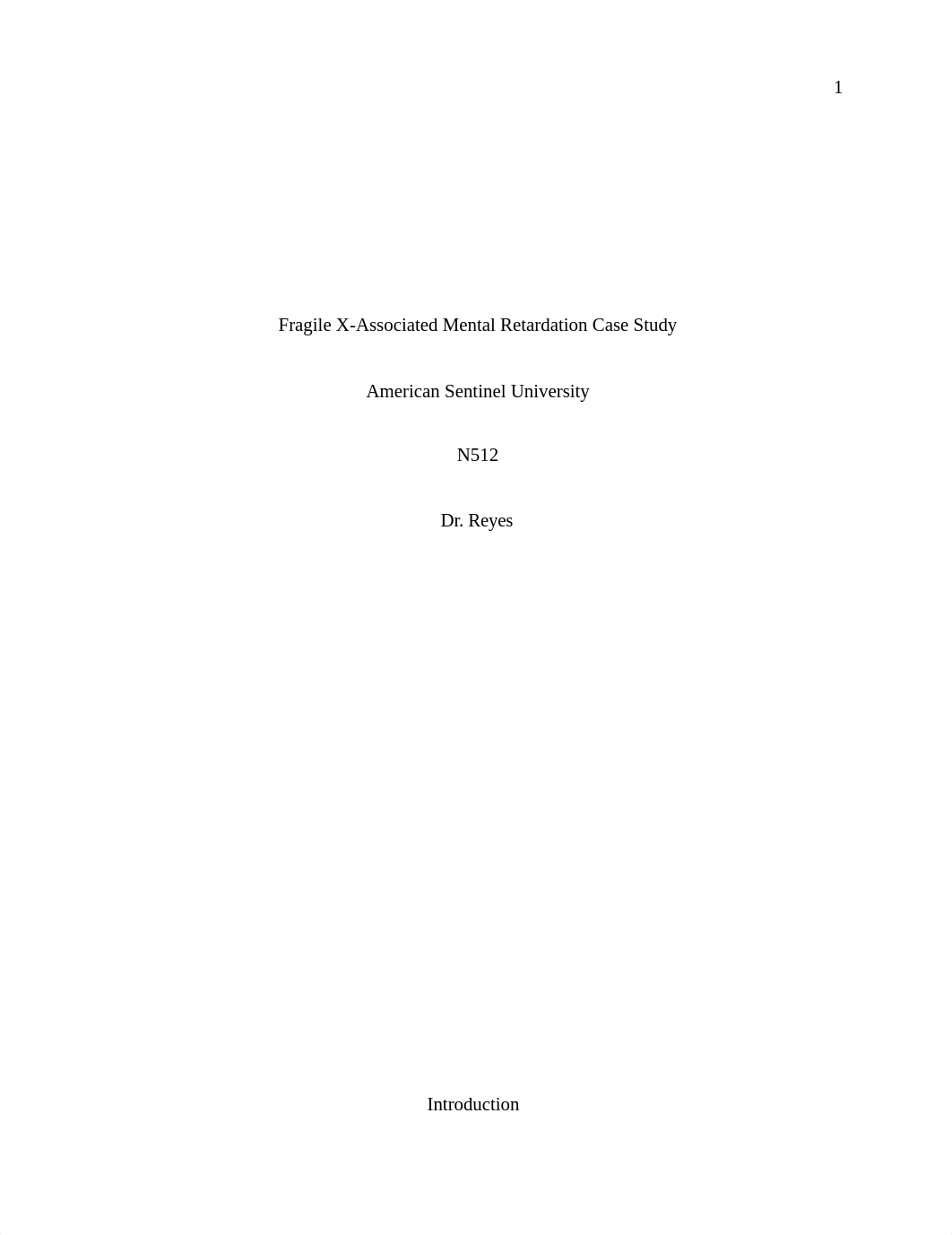 1

Fragile X-Associated Mental Retardation Case Study

American Sentinel University

N512

Dr. Reyes

Introduction